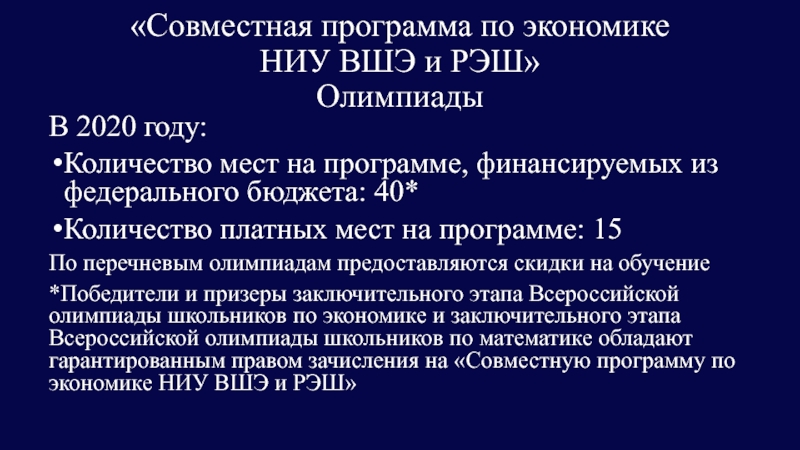 «Совместная программа по экономике
НИУ ВШЭ и РЭШ»
Олимпиады

В 2020 году:

• Количество мест на программе, финансируемых из федерального бюджета: 40*

• Количество платных мест на программе: 15

По перечневым олимпиадам предоставляются скидки на обучение

*Победители и призеры заключительного этапа Всероссийской олимпиады школьников по экономике и заключительного этапа Всероссийской олимпиады школьников по математике обладают гарантированным правом зачисления на «Совместную программу по экономике НИУ ВШЭ и РЭШ»